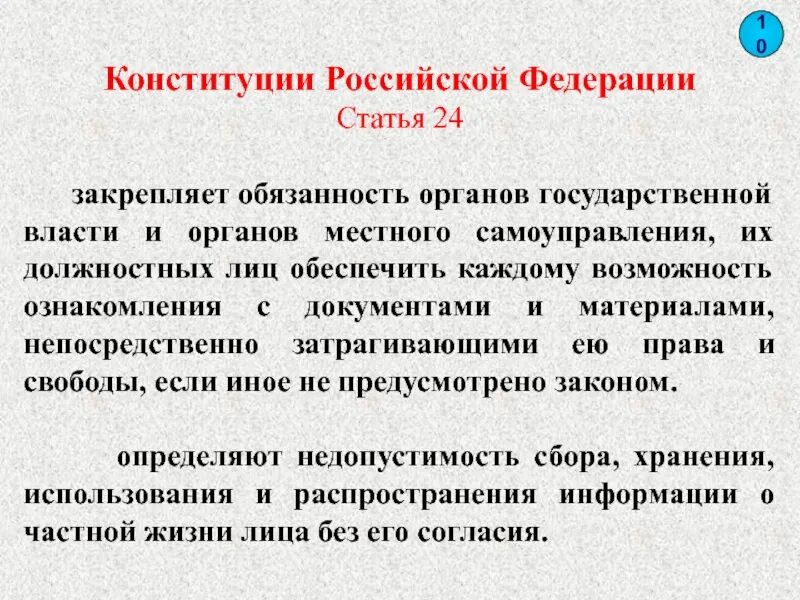 10

Конституции Российской Федерации
Статья 24

закрепляет обязанность органов государственной власти и органов местного самоуправления, их должностных лиц обеспечить каждому возможность ознакомления с документами и материалами, непосредственно затрагивающими ею права и свободы, если иное не предусмотрено законом.

определяют недопустимость сбора, хранения, использования и распространения информации о частной жизни лица без его согласия.